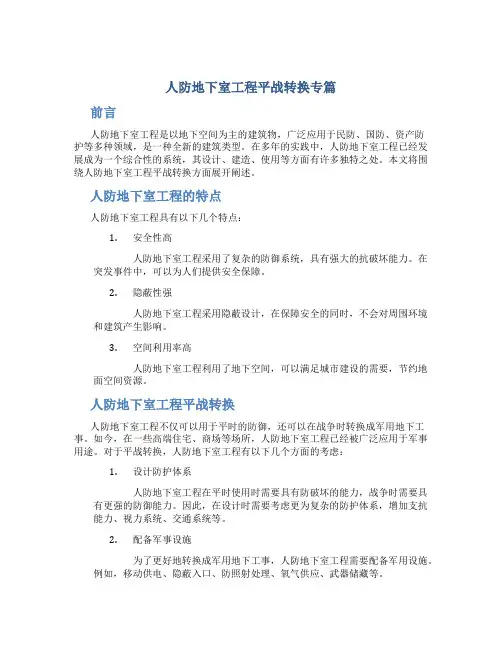 人防地下室工程平战转换专篇

前言

人防地下室工程是以地下空间为主的建筑物，广泛应用于民防、国防、资产防护等多种领域，是一种全新的建筑类型。在多年的实践中，人防地下室工程已经发展成为一个综合性的系统，其设计、建造、使用等方面有许多独特之处。本文将围绕人防地下室工程平战转换方面展开阐述。

人防地下室工程的特点

人防地下室工程具有以下几个特点：

1. 安全性高

人防地下室工程采用了复杂的防御系统，具有强大的抗破坏能力。在突发事件中，可以为人们提供安全保障。

2. 隐蔽性强

人防地下室工程采用隐蔽设计，在保障安全的同时，不会对周围环境和建筑产生影响。

3. 空间利用率高

人防地下室工程利用了地下空间，可以满足城市建设的需要，节约地面空间资源。

人防地下室工程平战转换

人防地下室工程不仅可以用于平时的防御，还可以在战争时转换成军用地下工事。如今，在一些高端住宅、商场等场所，人防地下室工程已经被广泛应用于军事用途。对于平战转换，人防地下室工程有以下几个方面的考虑：

1. 设计防护体系

人防地下室工程在平时使用时需要具有防破坏的能力，战争时需要具有更强的防御能力。因此，在设计时需要考虑更为复杂的防护体系，增加支抗能力、视力系统、交通系统等。

2. 配备军事设施

为了更好地转换成军用地下工事，人防地下室工程需要配备军用设施。例如，移动供电、隐蔽入口、防照射处理、氧气供应、武器储藏等。